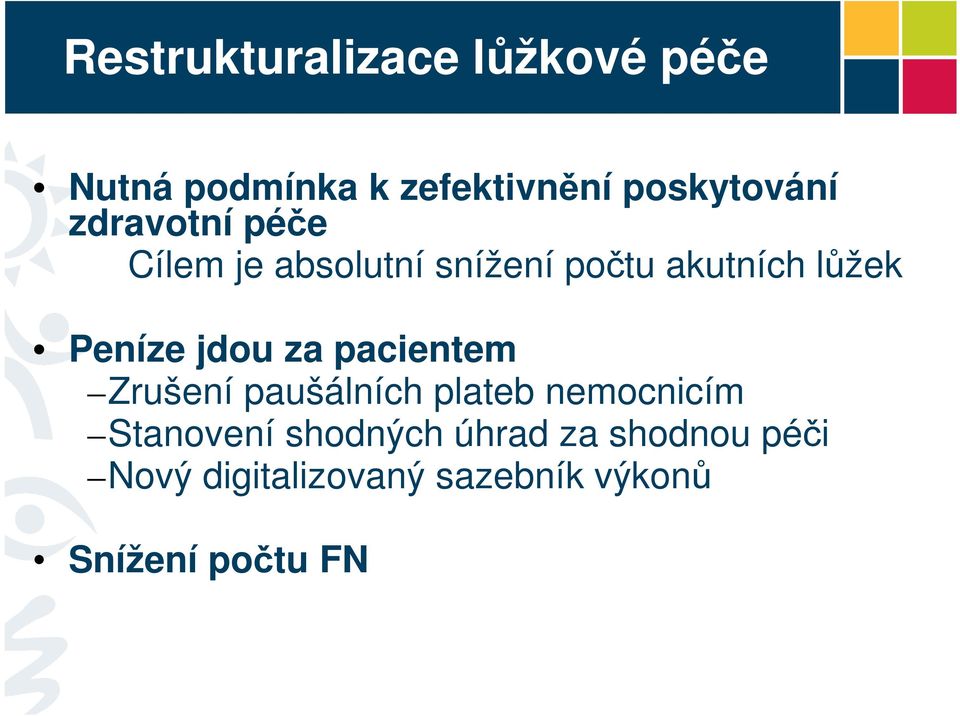 Restrukturalizace lůžkové péče

• Nutná podmínka k zefektivnění poskytování zdravotní péče
Cílem je absolutní snížení počtu akutních lůžek

• Peníze jdou za pacientem
–Zrušení paušálních plateb nemocnicím
–Stanovení shodných úhrad za shodnou péči
–Nový digitalizovaný sazebník výkonů

• Snížení počtu FN